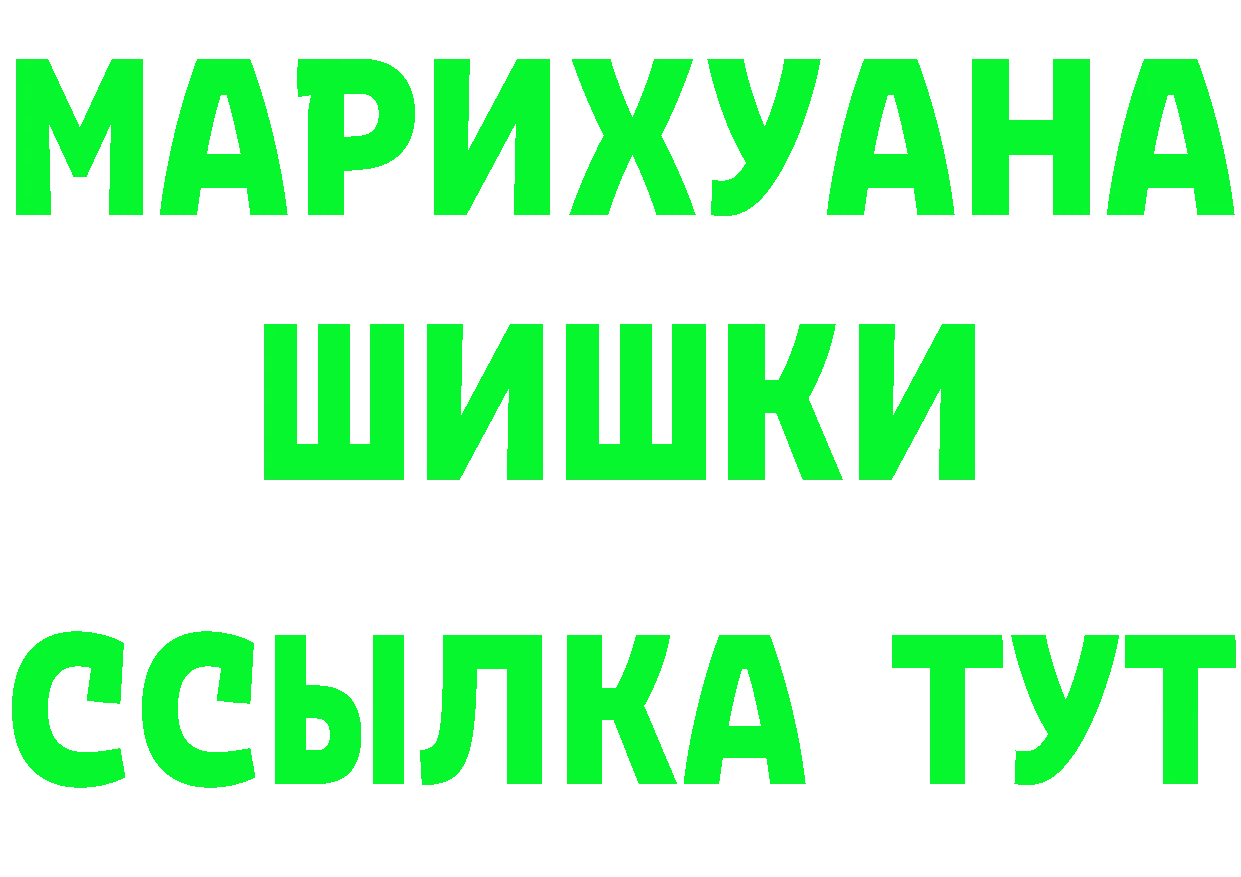 МАРИХУАНА
ШИШКИ
ССЫЛКА ТУТ